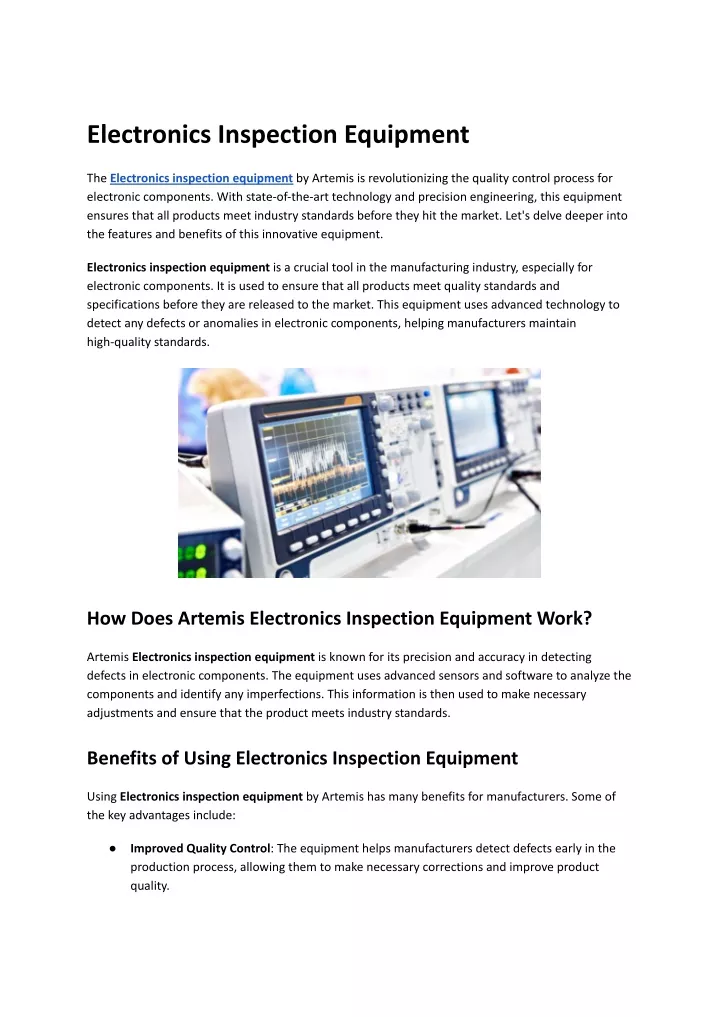 Electronics Inspection Equipment

The Electronics inspection equipment by Artemis is revolutionizing the quality control process for electronic components. With state-of-the-art technology and precision engineering, this equipment ensures that all products meet industry standards before they hit the market. Let's delve deeper into the features and benefits of this innovative equipment.

Electronics inspection equipment is a crucial tool in the manufacturing industry, especially for electronic components. It is used to ensure that all products meet quality standards and specifications before they are released to the market. This equipment uses advanced technology to detect any defects or anomalies in electronic components, helping manufacturers maintain high-quality standards.

How Does Artemis Electronics Inspection Equipment Work?

Artemis Electronics inspection equipment is known for its precision and accuracy in detecting defects in electronic components. The equipment uses advanced sensors and software to analyze the components and identify any imperfections. This information is then used to make necessary adjustments and ensure that the product meets industry standards.

Benefits of Using Electronics Inspection Equipment

Using Electronics inspection equipment by Artemis has many benefits for manufacturers. Some of the key advantages include:

● Improved Quality Control: The equipment helps manufacturers detect defects early in the production process, allowing them to make necessary corrections and improve product quality.